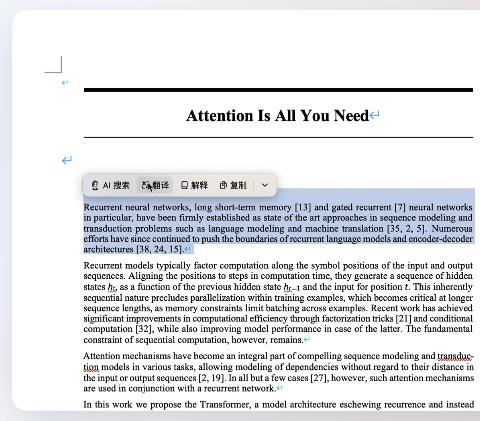 Attention Is All You Need

AI 搜索 翻译 解释 复制

Recurrent neural networks, long short-term memory [13] and gated recurrent [7] neural networks in particular, have been firmly established as state of the art approaches in sequence modeling and transduction problems such as language modeling and machine translation [35, 2, 5]. Numerous efforts have since continued to push the boundaries of recurrent language models and encoder-decoder architectures [38, 24, 15].

Recurrent models typically factor computation along the symbol positions of the input and output sequences. Aligning the positions to steps in computation time, they generate a sequence of hidden states $h_t$, as a function of the previous hidden state $h_{t-1}$ and the input for position $t$. This inherently sequential nature precludes parallelization within training examples, which becomes critical at longer sequence lengths, as memory constraints limit batching across examples. Recent work has achieved significant improvements in computational efficiency through factorization tricks [21] and conditional computation [32], while also improving model performance in case of the latter. The fundamental constraint of sequential computation, however, remains.

Attention mechanisms have become an integral part of compelling sequence modeling and transduction models in various tasks, allowing modeling of dependencies without regard to their distance in the input or output sequences [2, 19]. In all but a few cases [27], however, such attention mechanisms are used in conjunction with a recurrent network.

In this work we propose the Transformer, a model architecture eschewing recurrence and instead